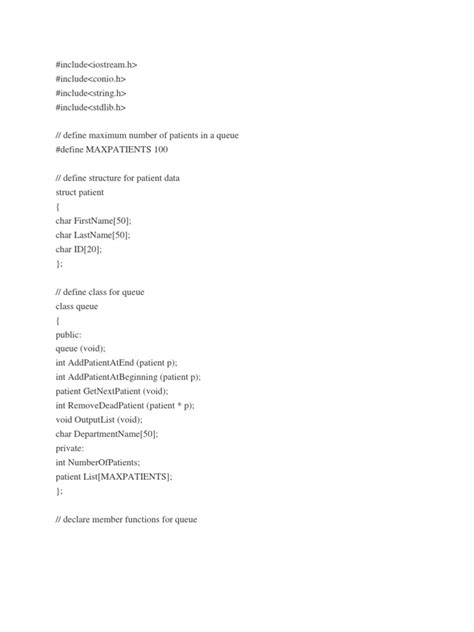 #include<iostream.h>
#include<conio.h>
#include<string.h>
#include<stdlib.h>

// define maximum number of patients in a queue
#define MAXPATIENTS 100

// define structure for patient data
struct patient
{
char FirstName[50];
char LastName[50];
char ID[20];
};

// define class for queue
class queue
{
public:
queue (void);
int AddPatientAtEnd (patient p);
int AddPatientAtBeginning (patient p);
patient GetNextPatient (void);
int RemoveDeadPatient (patient * p);
void OutputList (void);
char DepartmentName[50];
private:
int NumberOfPatients;
patient List[MAXPATIENTS];
};

// declare member functions for queue